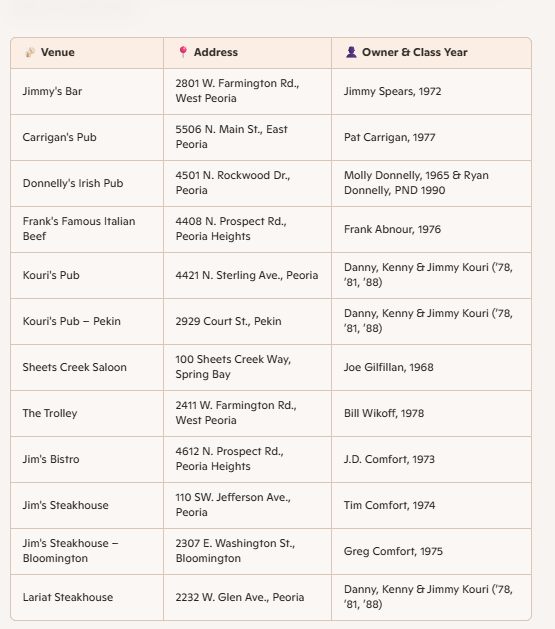 | Venue | Address | Owner & Class Year |
|---|---|---|
| Jimmy's Bar | 2801 W. Farmington Rd., West Peoria | Jimmy Spears, 1972 |
| Carrigan's Pub | 5506 N. Main St., East Peoria | Pat Carrigan, 1977 |
| Donnelly's Irish Pub | 4501 N. Rockwood Dr., Peoria | Molly Donnelly, 1965 & Ryan Donnelly, PND 1990 |
| Frank's Famous Italian Beef | 4408 N. Prospect Rd., Peoria Heights | Frank Abnour, 1976 |
| Kouri's Pub | 4421 N. Sterling Ave., Peoria | Danny, Kenny & Jimmy Kouri ('78, '81, '88) |
| Kouri's Pub – Pekin | 2929 Court St., Pekin | Danny, Kenny & Jimmy Kouri ('78, '81, '88) |
| Sheets Creek Saloon | 100 Sheets Creek Way, Spring Bay | Joe Gilfillan, 1968 |
| The Trolley | 2411 W. Farmington Rd., West Peoria | Bill Wikoff, 1978 |
| Jim's Bistro | 4612 N. Prospect Rd., Peoria Heights | J.D. Comfort, 1973 |
| Jim's Steakhouse | 110 SW. Jefferson Ave., Peoria | Tim Comfort, 1974 |
| Jim's Steakhouse – Bloomington | 2307 E. Washington St., Bloomington | Greg Comfort, 1975 |
| Lariat Steakhouse | 2232 W. Glen Ave., Peoria | Danny, Kenny & Jimmy Kouri ('78, '81, '88) |